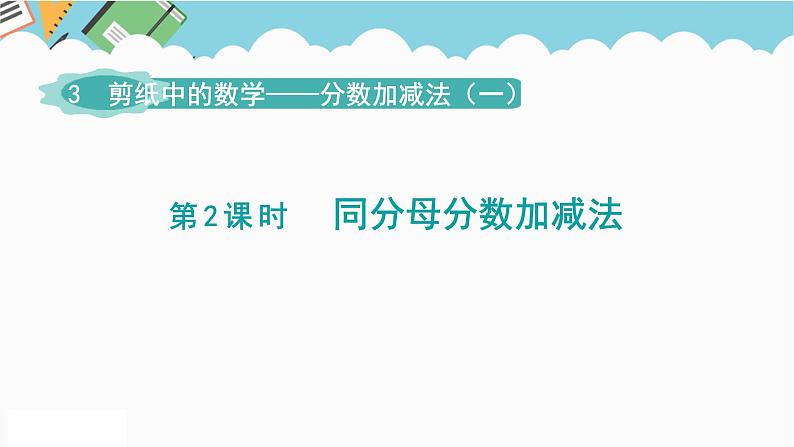 3　剪纸中的数学——分数加减法（一）

第2课时　　同分母分数加减法